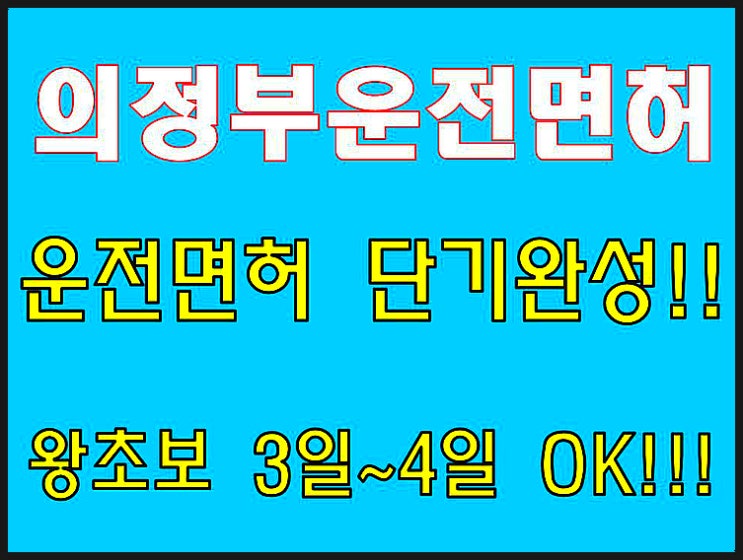 의정부운전면허

운전면허 단기완성!!

왕초보 3일~4일 OK!!!